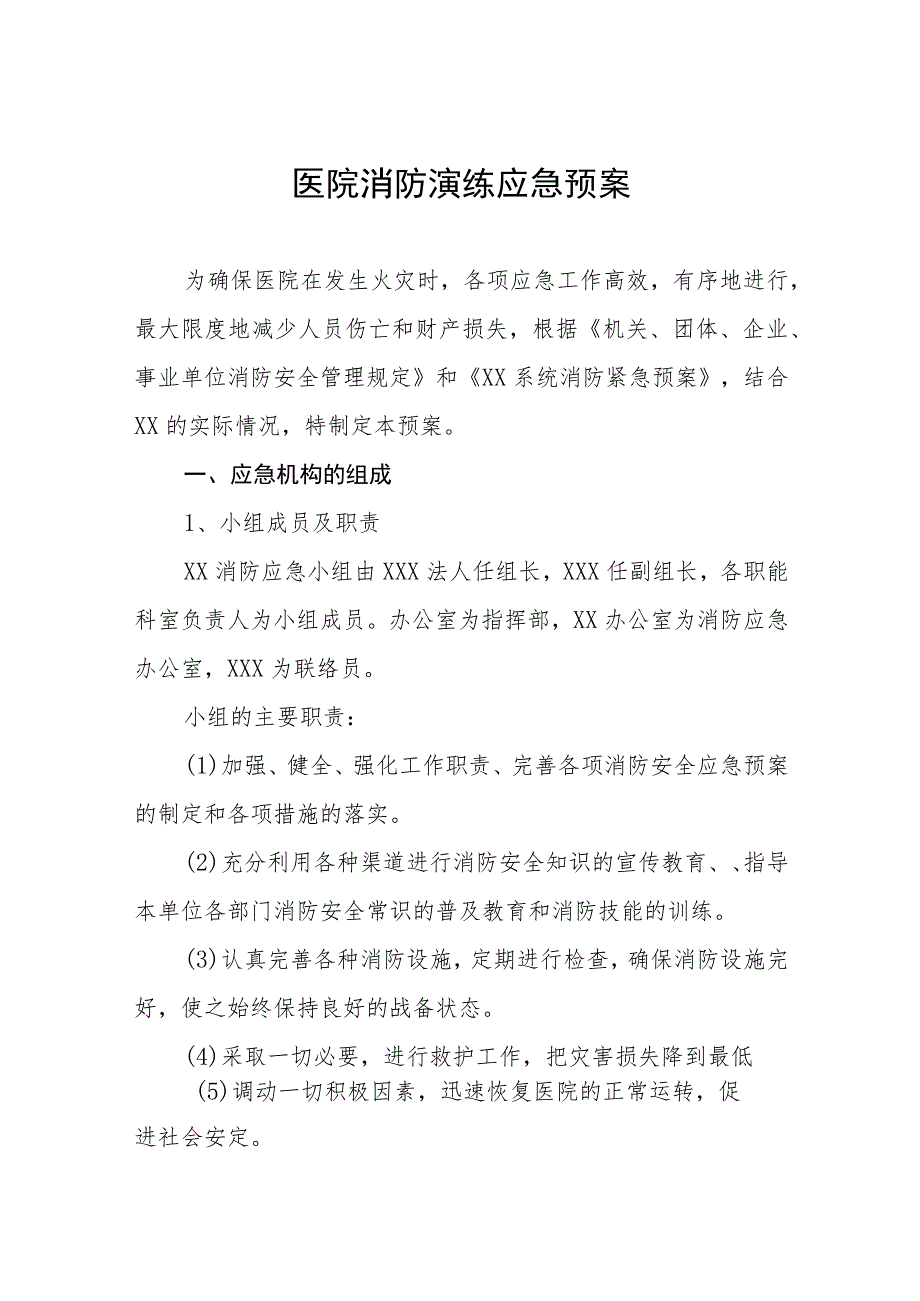 医院消防演练应急预案

为确保医院在发生火灾时，各项应急工作高效，有序地进行，最大限度地减少人员伤亡和财产损失，根据《机关、团体、企业、事业单位消防安全管理规定》和《XX系统消防紧急预案》，结合XX的实际情况，特制定本预案。

一、应急机构的组成

1、小组成员及职责

XX消防应急小组由XXX法人任组长，XXX任副组长，各职能科室负责人为小组成员。办公室为指挥部，XX办公室为消防应急办公室，XXX为联络员。

小组的主要职责：

(1)加强、健全、强化工作职责、完善各项消防安全应急预案的制定和各项措施的落实。

(2)充分利用各种渠道进行消防安全知识的宣传教育、、指导本单位各部门消防安全常识的普及教育和消防技能的训练。

(3)认真完善各种消防设施，定期进行检查，确保消防设施完好，使之始终保持良好的战备状态。

(4)采取一切必要，进行救护工作，把灾害损失降到最低

(5)调动一切积极因素，迅速恢复医院的正常运转，促进社会安定。